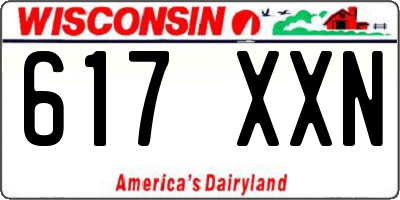 WISCONSIN

617 XXN

America's Dairyland